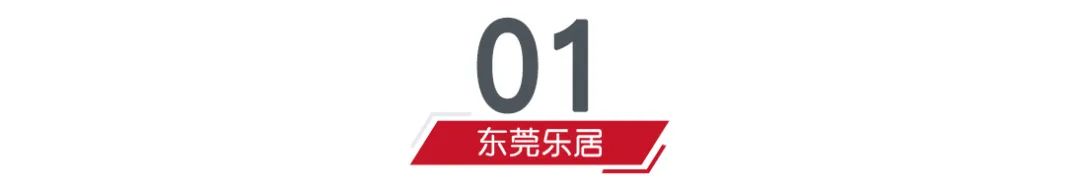 01

东莞乐居